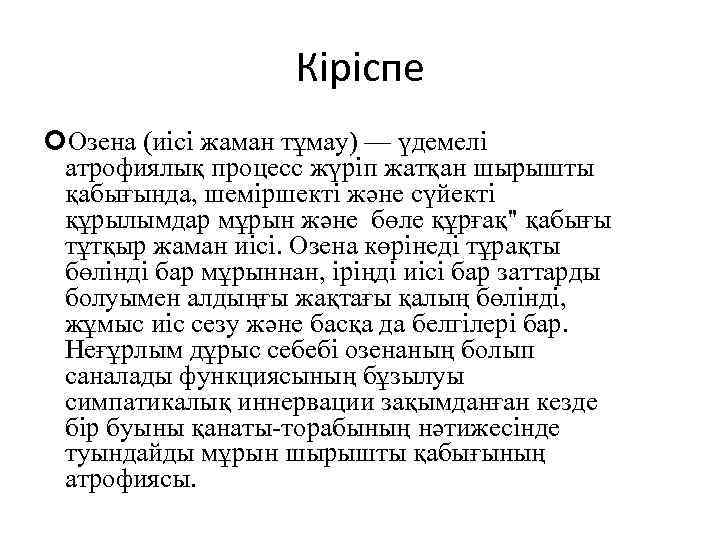 Кіріспе

Озена (иісі жаман тұмау) — үдемелі атрофиялық процесс жүріп жатқан шырышты қабығында, шеміршекті және сүйекті құрылымдар мұрын және бөле құрғақ" қабығы тұтқыр жаман иісі. Озена көрінеді тұрақты бөлінді бар мұрыннан, іріңді иісі бар заттарды болуымен алдыңғы жақтағы қалың бөлінді, жұмыс иіс сезу және басқа да белгілері бар. Неғұрлым дұрыс себебі озенаның болып саналады функциясының бұзылуы симпатикалық иннервации зақымданған кезде бір буыны қанаты-торабының нәтижесінде туындайды мұрын шырышты қабығының атрофиясы.